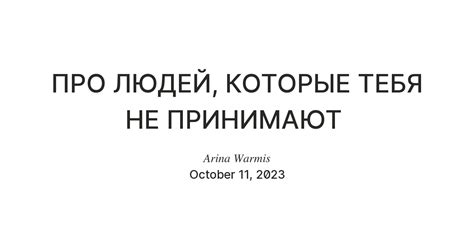 ПРО ЛЮДЕЙ, КОТОРЫЕ ТЕБЯ НЕ ПРИНИМАЮТ

Arina Warmis
October 11, 2023